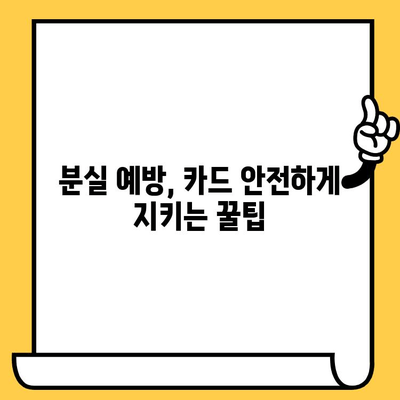 분실 예방, 카드 안전하게 지키는 꿀팁